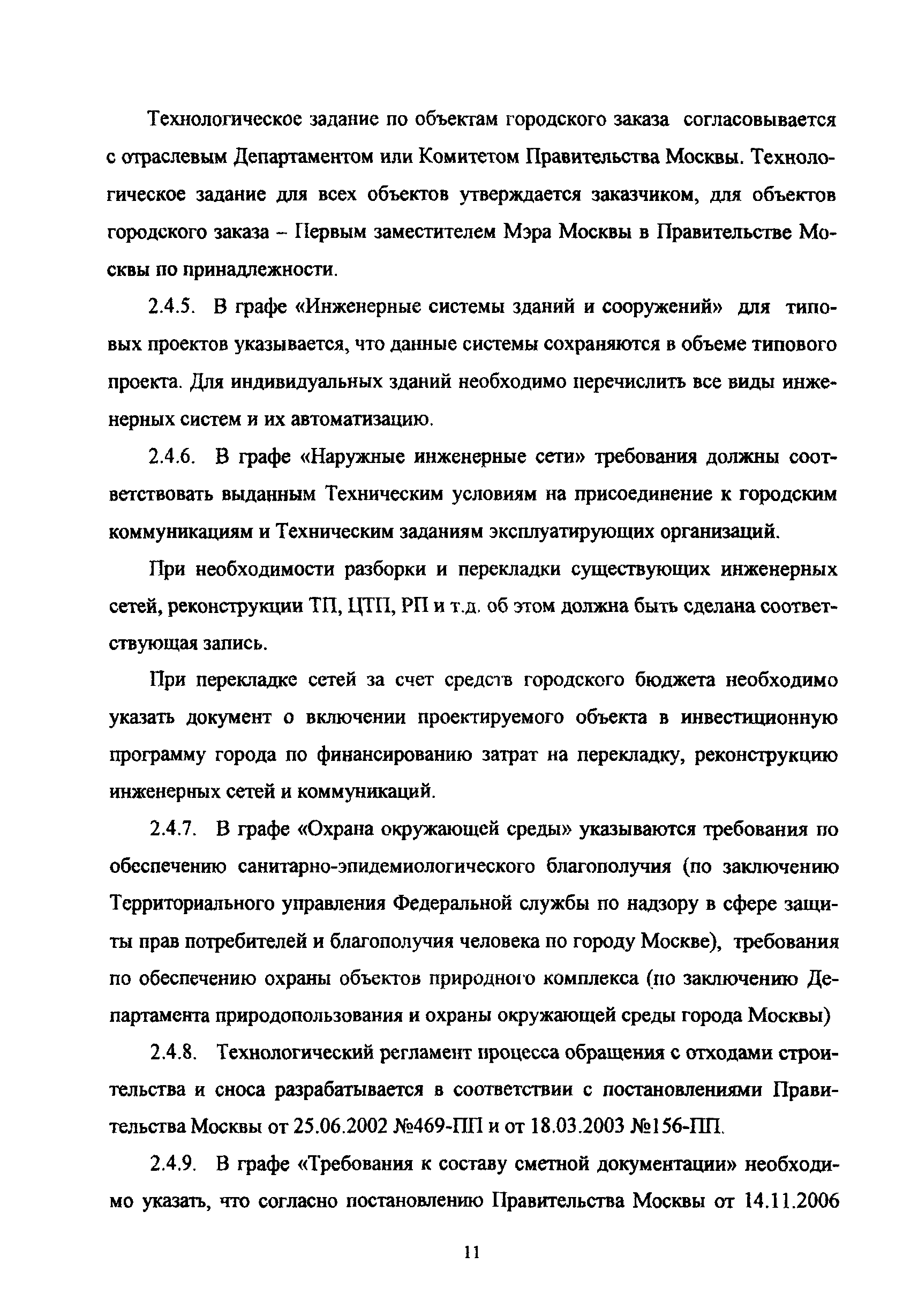 Технологическое задание по объектам городского заказа согласовывается с отраслевым Департаментом или Комитетом Правительства Москвы. Технологическое задание для всех объектов утверждается заказчиком, для объектов городского заказа – Первым заместителем Мэра Москвы в Правительстве Москвы по принадлежности.

2.4.5. В графе «Инженерные системы зданий и сооружений» для типовых проектов указывается, что данные системы сохраняются в объеме типового проекта. Для индивидуальных зданий необходимо перечислить все виды инженерных систем и их автоматизацию.

2.4.6. В графе «Наружные инженерные сети» требования должны соответствовать выданным Техническим условиям на присоединение к городским коммуникациям и Техническим заданиям эксплуатирующих организаций.

При необходимости разборки и перекладки существующих инженерных сетей, реконструкции ТП, ЦТП, РП и т.д. об этом должна быть сделана соответствующая запись.

При перекладке сетей за счет средств городского бюджета необходимо указать документ о включении проектируемого объекта в инвестиционную программу города по финансированию затрат на перекладку, реконструкцию инженерных сетей и коммуникаций.

2.4.7. В графе «Охрана окружающей среды» указываются требования по обеспечению санитарно-эпидемиологического благополучия (по заключению Территориального управления Федеральной службы по надзору в сфере защиты прав потребителей и благополучия человека по городу Москве), требования по обеспечению охраны объектов природного комплекса (по заключению Департамента природопользования и охраны окружающей среды города Москвы)

2.4.8. Технологический регламент процесса обращения с отходами строительства и сноса разрабатывается в соответствии с постановлениями Правительства Москвы от 25.06.2002 №469-ПП и от 18.03.2003 №156-ПП.

2.4.9. В графе «Требования к составу сметной документации» необходимо указать, что согласно постановлению Правительства Москвы от 14.11.2006

11